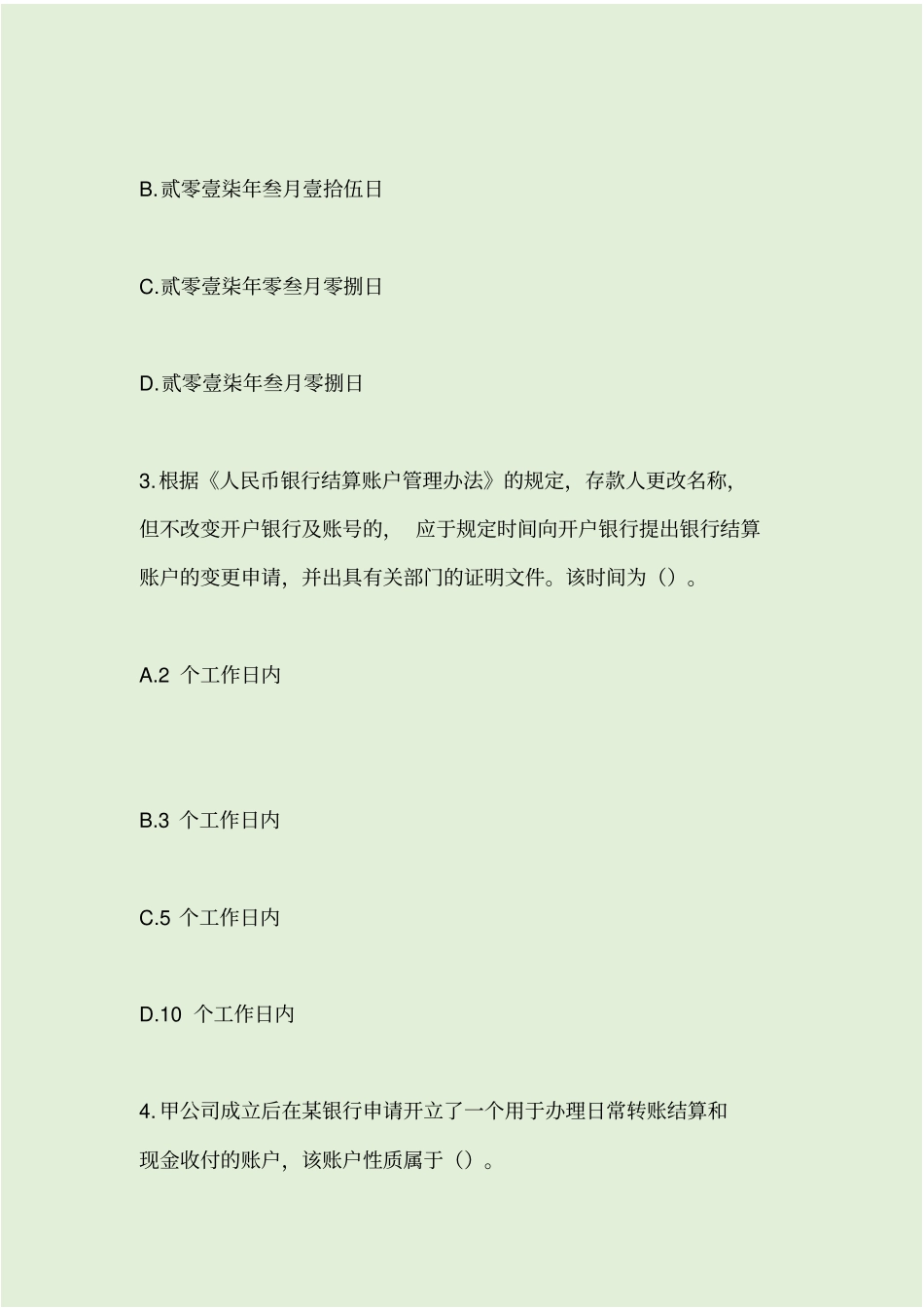 B.贰零壹柒年叁月壹拾伍日

C.贰零壹柒年零叁月零捌日

D.贰零壹柒年叁月零捌日

3.根据《人民币银行结算账户管理办法》的规定，存款人更改名称，但不改变开户银行及账号的， 应于规定时间向开户银行提出银行结算账户的变更申请，并出具有关部门的证明文件。该时间为（）。

A.2 个工作日内

B.3 个工作日内

C.5 个工作日内

D.10 个工作日内

4.甲公司成立后在某银行申请开立了一个用于办理日常转账结算和现金收付的账户，该账户性质属于（）。